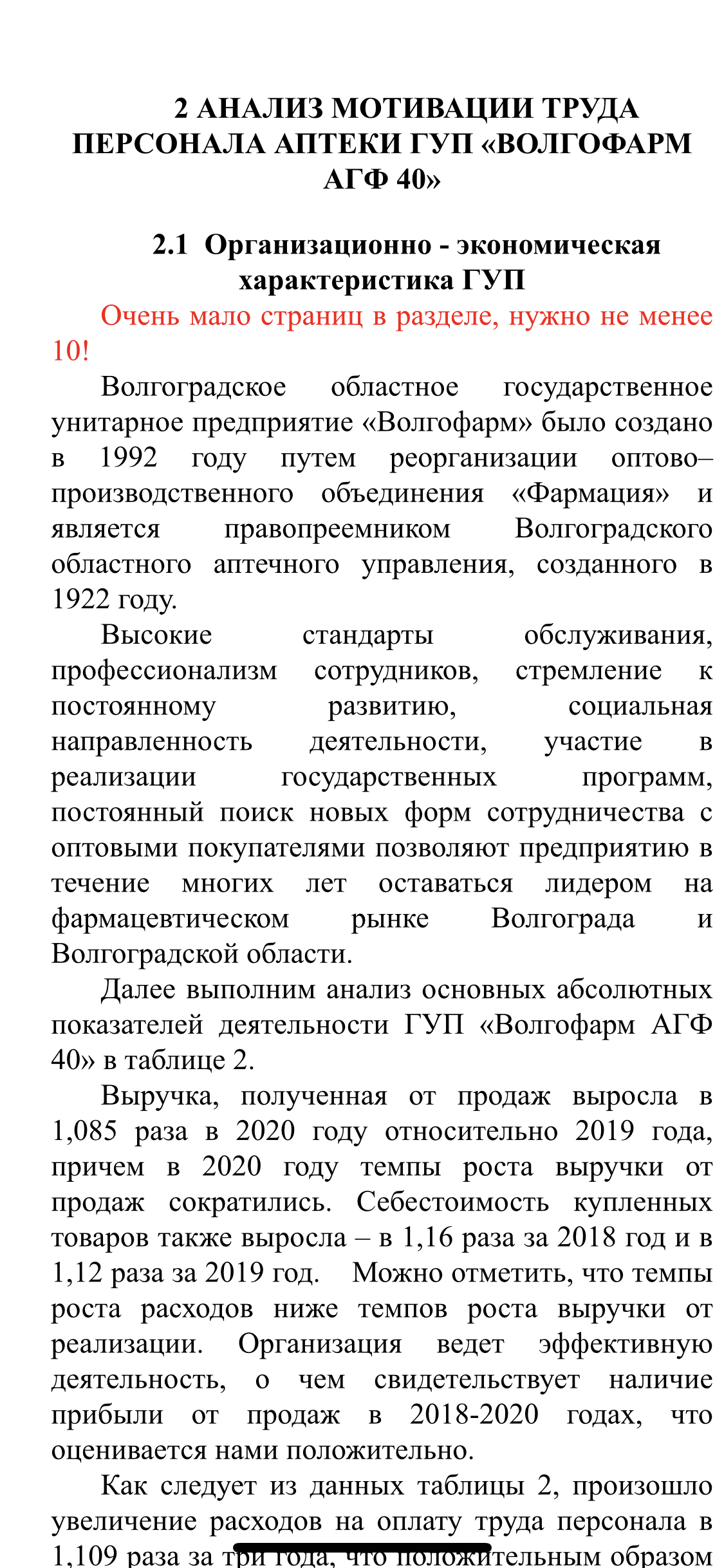 2 АНАЛИЗ МОТИВАЦИИ ТРУДА ПЕРСОНАЛА АПТЕКИ ГУП «ВОЛГОФАРМ АГФ 40»

2.1 Организационно - экономическая характеристика ГУП

Очень мало страниц в разделе, нужно не менее 10!

Волгоградское областное государственное унитарное предприятие «Волгофарм» было создано в 1992 году путем реорганизации оптово–производственного объединения «Фармация» и является правопреемником Волгоградского областного аптечного управления, созданного в 1922 году.

Высокие стандарты обслуживания, профессионализм сотрудников, стремление к постоянному развитию, социальная направленность деятельности, участие в реализации государственных программ, постоянный поиск новых форм сотрудничества с оптовыми покупателями позволяют предприятию в течение многих лет оставаться лидером на фармацевтическом рынке Волгограда и Волгоградской области.

Далее выполним анализ основных абсолютных показателей деятельности ГУП «Волгофарм АГФ 40» в таблице 2.

Выручка, полученная от продаж выросла в 1,085 раза в 2020 году относительно 2019 года, причем в 2020 году темпы роста выручки от продаж сократились. Себестоимость купленных товаров также выросла – в 1,16 раза за 2018 год и в 1,12 раза за 2019 год. Можно отметить, что темпы роста расходов ниже темпов роста выручки от реализации. Организация ведет эффективную деятельность, о чем свидетельствует наличие прибыли от продаж в 2018-2020 годах, что оценивается нами положительно.

Как следует из данных таблицы 2, произошло увеличение расходов на оплату труда персонала в 1,109 раза за три года, что положительным образом